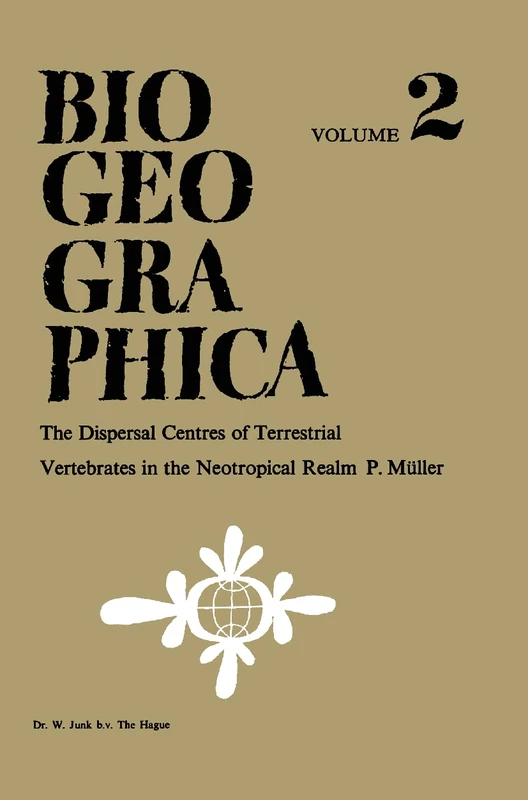 BIO
GEO
GRA
PHICA

VOLUME 2

The Dispersal Centres of Terrestrial Vertebrates in the Neotropical Realm P. Müller

Dr. W. Junk b.v. The Hague